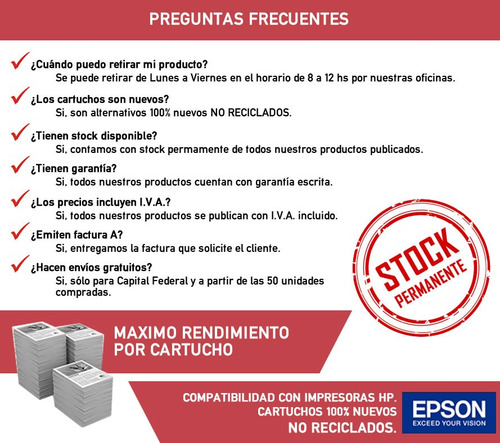 PREGUNTAS FRECUENTES

¿Cuándo puedo retirar mi producto?
Se puede retirar de Lunes a Viernes en el horario de 8 a 12 hs por nuestras oficinas.

¿Los cartuchos son nuevos?
Si, son alternativos 100% nuevos NO RECICLADOS.

¿Tienen stock disponible?
Si, contamos con stock permamente de todos nuestros productos publicados.

¿Tienen garantía?
Si, todos nuestros productos cuentan con garantía escrita.

¿Los precios incluyen I.V.A.?
Si, todos nuestros productos se publican con I.V.A. incluido.

¿Emiten factura A?
Si, entregamos la factura que solicite el cliente.

¿Hacen envíos gratuitos?
Si, sólo para Capital Federal y a partir de las 50 unidades compradas.

STOCK PERMANENTE

MAXIMO RENDIMIENTO POR CARTUCHO

COMPATIBILIDAD CON IMPRESORAS HP.
CARTUCHOS 100% NUEVOS
NO RECICLADOS.

EPSON
EXCEED YOUR VISION